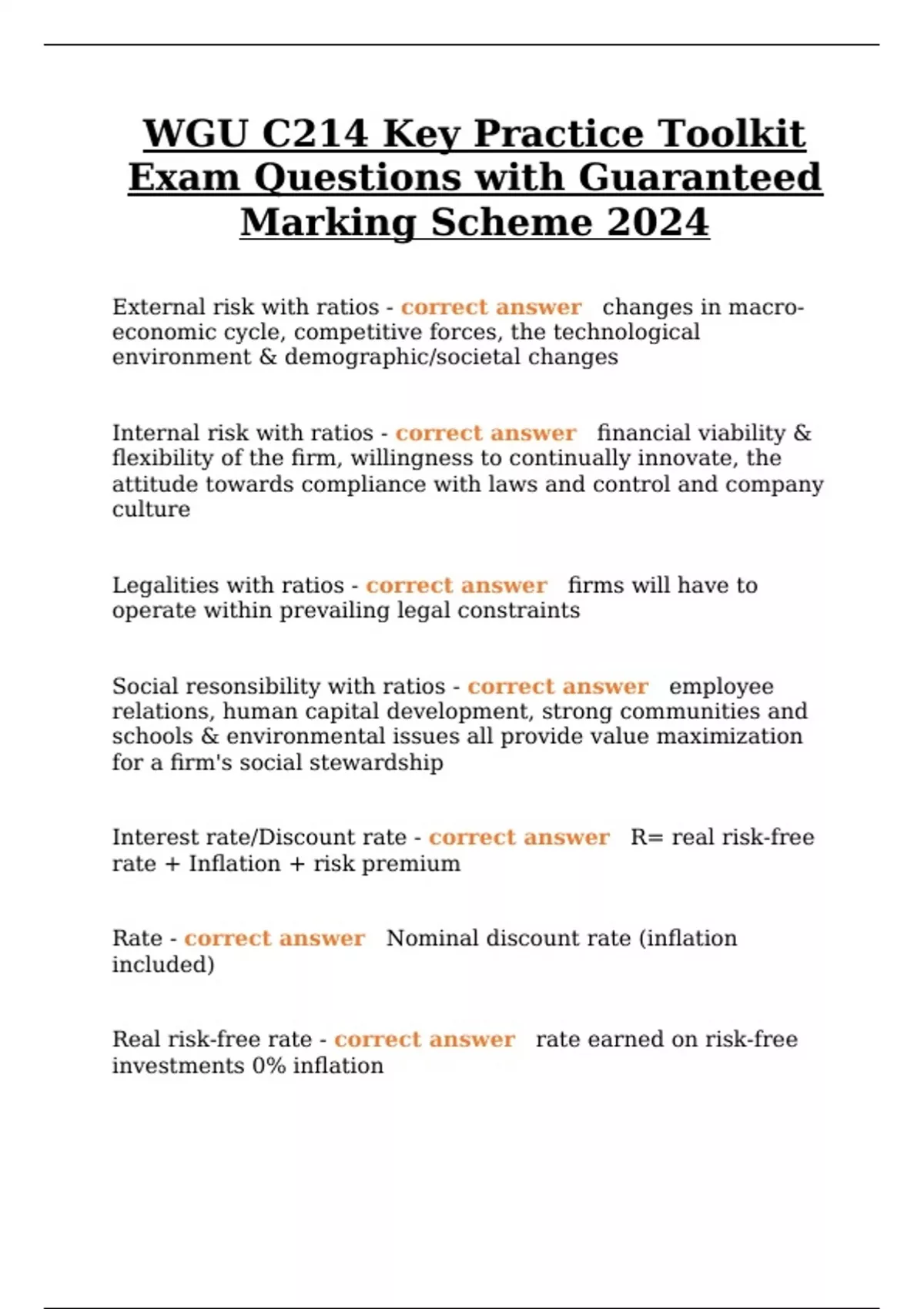 WGU C214 Key Practice Toolkit Exam Questions with Guaranteed Marking Scheme 2024

External risk with ratios - correct answer changes in macro-economic cycle, competitive forces, the technological environment & demographic/societal changes

Internal risk with ratios - correct answer financial viability & flexibility of the firm, willingness to continually innovate, the attitude towards compliance with laws and control and company culture

Legalities with ratios - correct answer firms will have to operate within prevailing legal constraints

Social resonsibility with ratios - correct answer employee relations, human capital development, strong communities and schools & environmental issues all provide value maximization for a firm's social stewardship

Interest rate/Discount rate - correct answer R= real risk-free rate + Inflation + risk premium

Rate - correct answer Nominal discount rate (inflation included)

Real risk-free rate - correct answer rate earned on risk-free investments 0% inflation